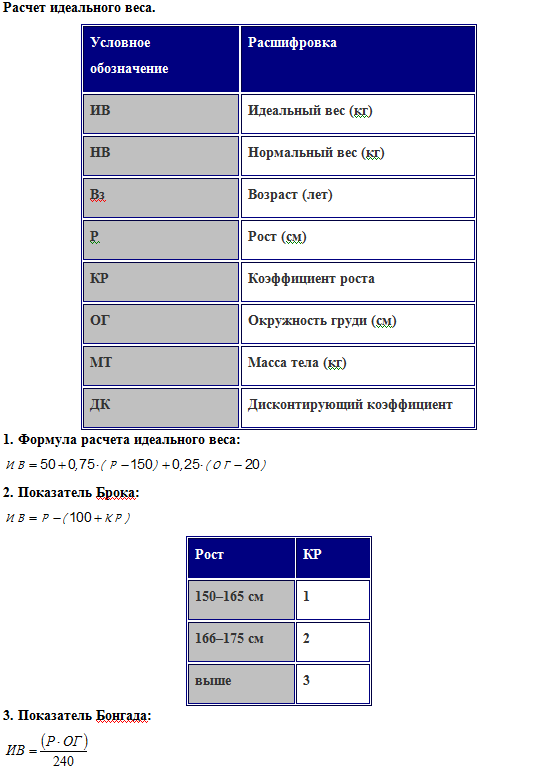 Расчет идеального веса.

| Условное обозначение | Расшифровка |
|---|---|
| ИВ | Идеальный вес (кг) |
| НВ | Нормальный вес (кг) |
| Вз | Возраст (лет) |
| Р | Рост (см) |
| КР | Коэффициент роста |
| ОГ | Окружность груди (см) |
| МТ | Масса тела (кг) |
| ДК | Дисконтирующий коэффициент |

1. Формула расчета идеального веса:

$ИВ = 50 + 0,75 \cdot (Р - 150) + 0,25 \cdot (ОГ - 20)$

2. Показатель Брока:

$ИВ = Р - (100 + КР)$

| Рост | КР |
|---|---|
| 150–165 см | 1 |
| 166–175 см | 2 |
| выше | 3 |

3. Показатель Бонгада:

$ИВ = \frac{(Р \cdot ОГ)}{240}$